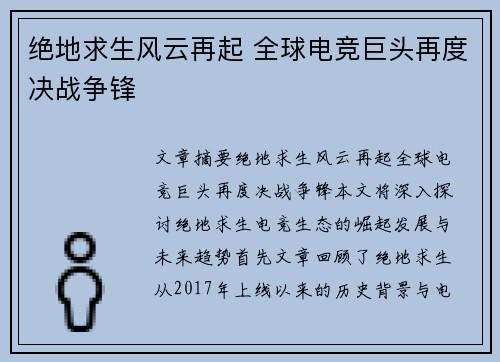 绝地求生风云再起 全球电竞巨头再度决战争锋

文章摘要绝地求生风云再起全球电竞巨头再度决战争锋本文将深入探讨绝地求生电竞生态的崛起发展与未来趋势首先文章回顾了绝地求生从2017年上线以来的历史背景与电